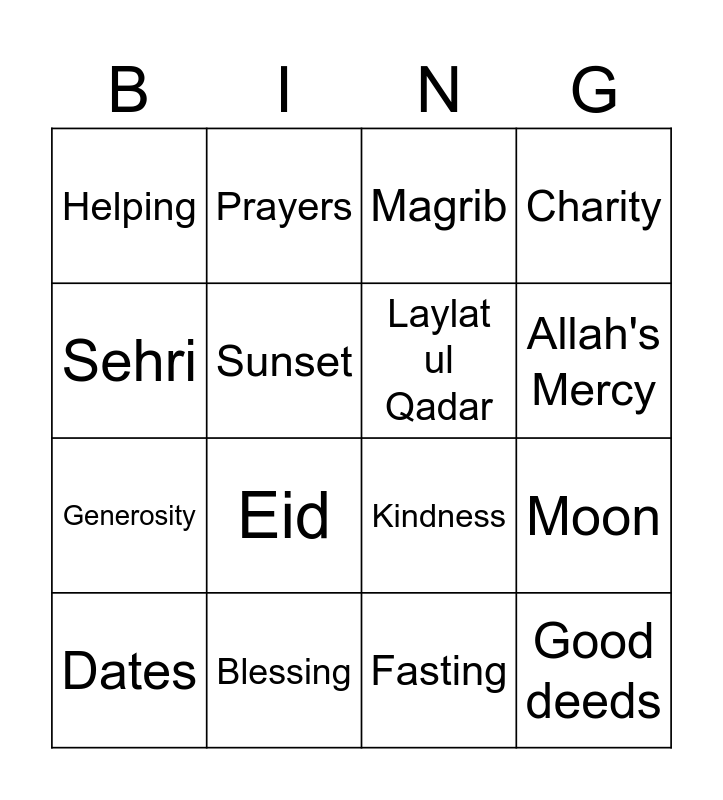 | B | I | N | G |
|---|---|---|---|
| Helping | Prayers | Magrib | Charity |
| Sehri | Sunset | Laylat ul Qadar | Allah's Mercy |
| Generosity | Eid | Kindness | Moon |
| Dates | Blessing | Fasting | Good deeds |